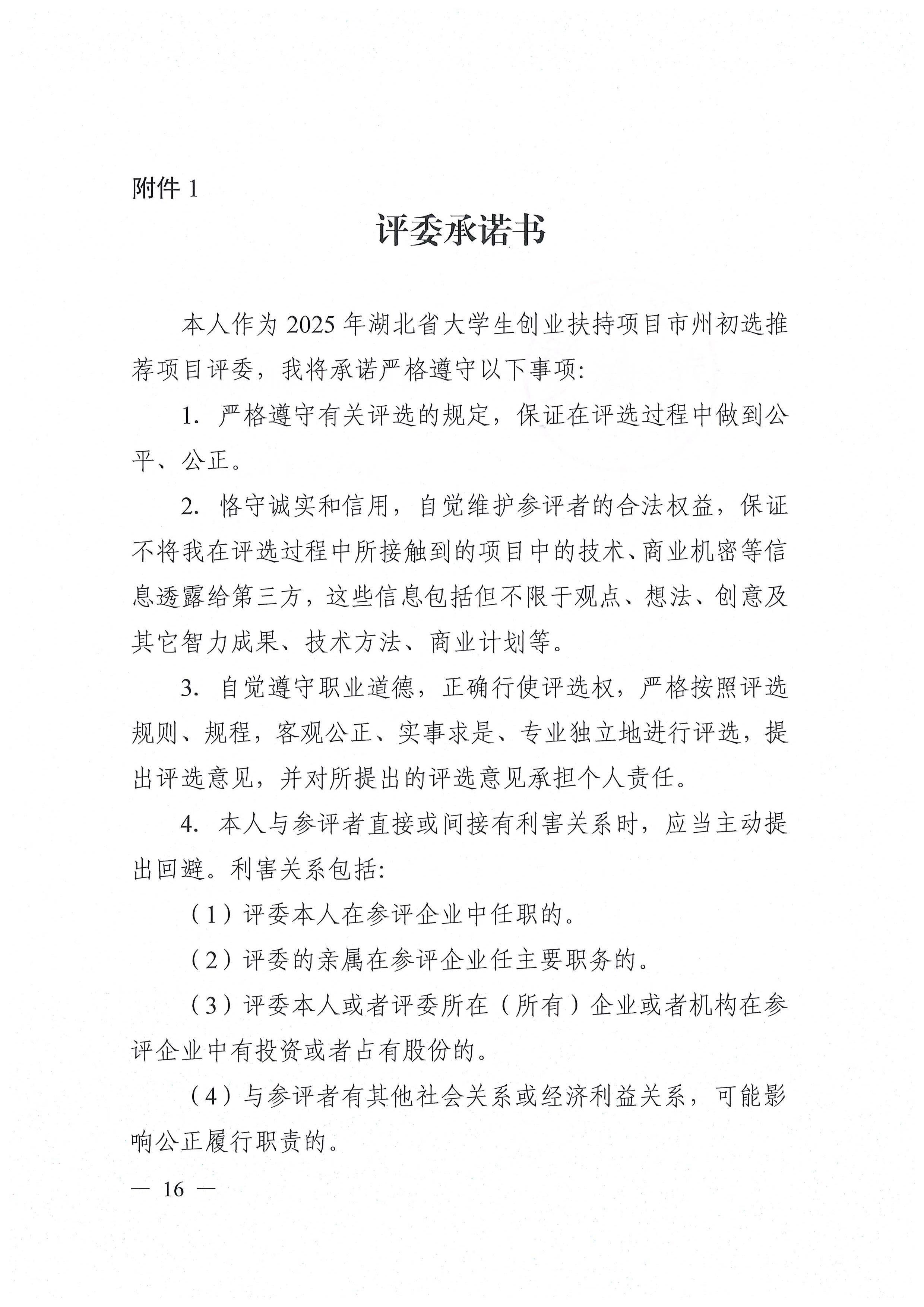 附件 1

评委承诺书

本人作为 2025 年湖北省大学生创业扶持项目市州初选推荐项目评委，我将承诺严格遵守以下事项:

1. 严格遵守有关评选的规定，保证在评选过程中做到公平、公正。

2. 恪守诚实和信用，自觉维护参评者的合法权益，保证不将我在评选过程中所接触到的项目中的技术、商业机密等信息透露给第三方，这些信息包括但不限于观点、想法、创意及其它智力成果、技术方法、商业计划等。

3. 自觉遵守职业道德，正确行使评选权，严格按照评选规则、规程，客观公正、实事求是、专业独立地进行评选，提出评选意见，并对所提出的评选意见承担个人责任。

4. 本人与参评者直接或间接有利害关系时，应当主动提出回避。利害关系包括:

（1）评委本人在参评企业中任职的。

（2）评委的亲属在参评企业任主要职务的。

（3）评委本人或者评委所在（所有）企业或者机构在参评企业中有投资或者占有股份的。

（4）与参评者有其他社会关系或经济利益关系，可能影响公正履行职责的。

— 16 —